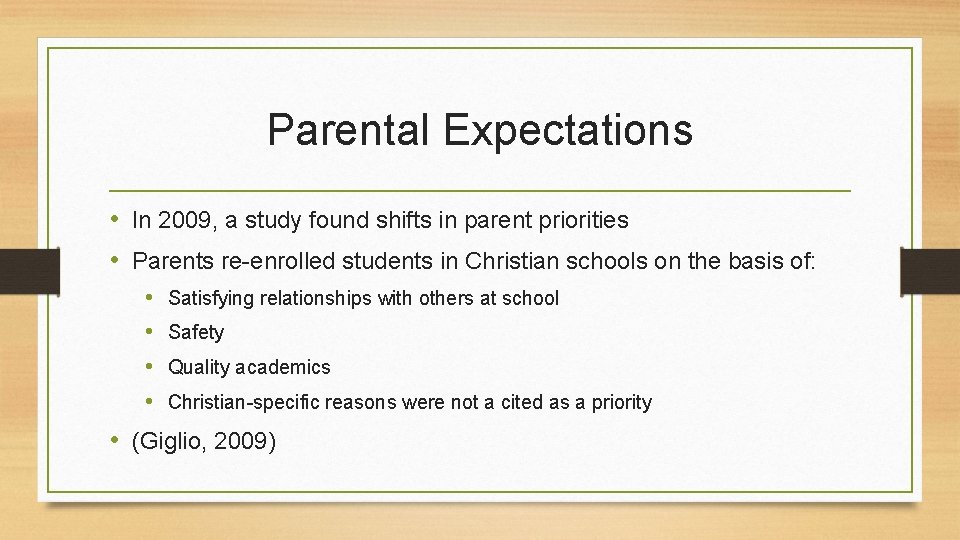 Parental Expectations

• In 2009, a study found shifts in parent priorities
• Parents re-enrolled students in Christian schools on the basis of:
  • Satisfying relationships with others at school
  • Safety
  • Quality academics
  • Christian-specific reasons were not a cited as a priority
• (Giglio, 2009)